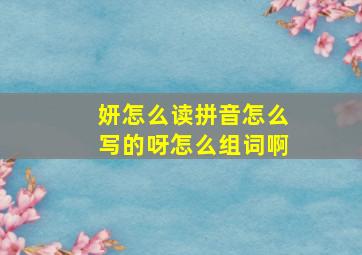 妍怎么读拼音怎么写的呀怎么组词啊